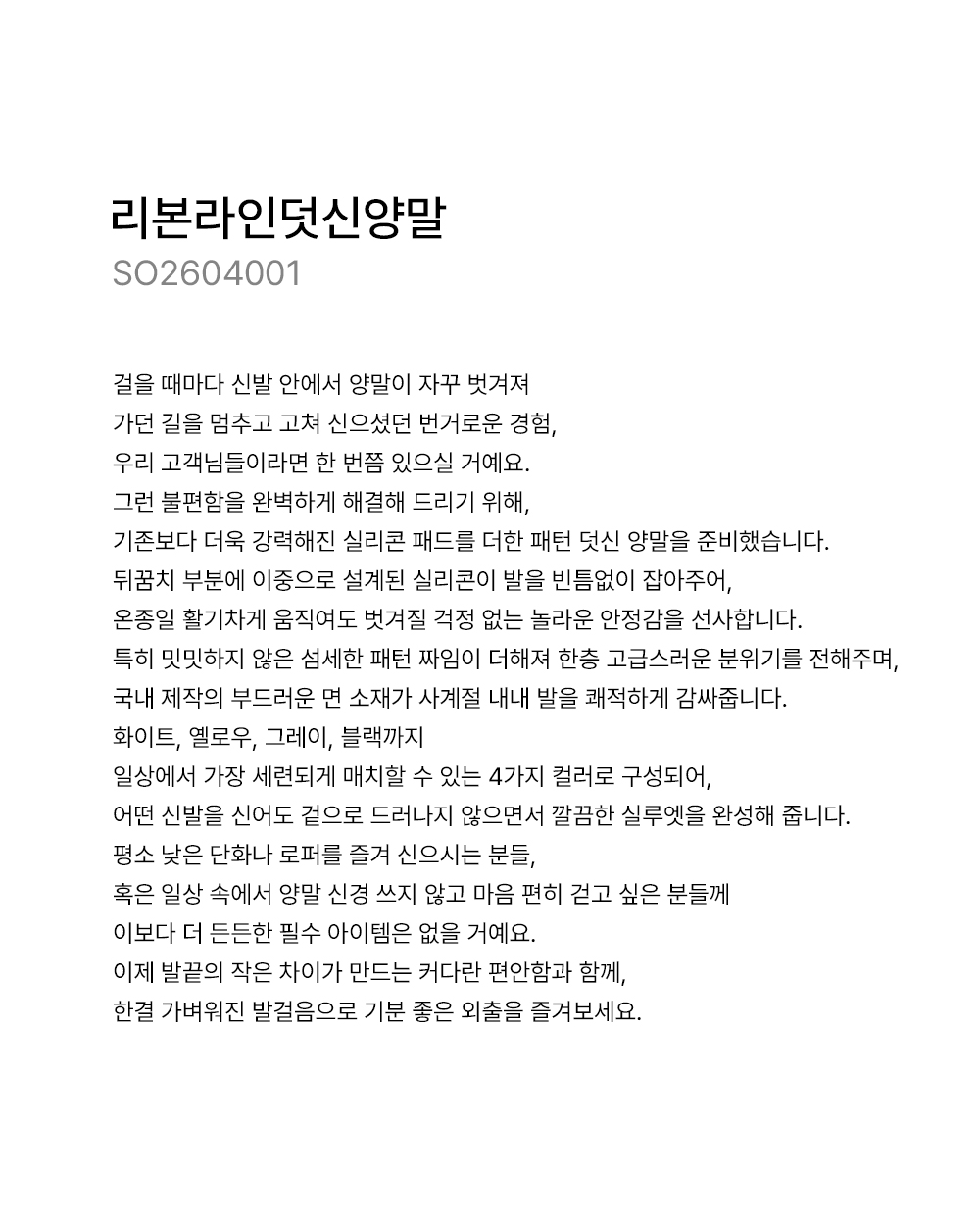 리본라인덧신양말
SO2604001

걸을 때마다 신발 안에서 양말이 자꾸 벗겨져
가던 길을 멈추고 고쳐 신으셨던 번거로운 경험,
우리 고객님들이라면 한 번쯤 있으실 거예요.
그런 불편함을 완벽하게 해결해 드리기 위해,
기존보다 더욱 강력해진 실리콘 패드를 더한 패턴 덧신 양말을 준비했습니다.
뒤꿈치 부분에 이중으로 설계된 실리콘이 발을 빈틈없이 잡아주어,
온종일 활기차게 움직여도 벗겨질 걱정 없는 놀라운 안정감을 선사합니다.
특히 밋밋하지 않은 섬세한 패턴 짜임이 더해져 한층 고급스러운 분위기를 전해주며,
국내 제작의 부드러운 면 소재가 사계절 내내 발을 쾌적하게 감싸줍니다.
화이트, 옐로우, 그레이, 블랙까지
일상에서 가장 세련되게 매치할 수 있는 4가지 컬러로 구성되어,
어떤 신발을 신어도 겉으로 드러나지 않으면서 깔끔한 실루엣을 완성해 줍니다.
평소 낮은 단화나 로퍼를 즐겨 신으시는 분들,
혹은 일상 속에서 양말 신경 쓰지 않고 마음 편히 걷고 싶은 분들께
이보다 더 든든한 필수 아이템은 없을 거예요.
이제 발끝의 작은 차이가 만드는 커다란 편안함과 함께,
한결 가벼워진 발걸음으로 기분 좋은 외출을 즐겨보세요.